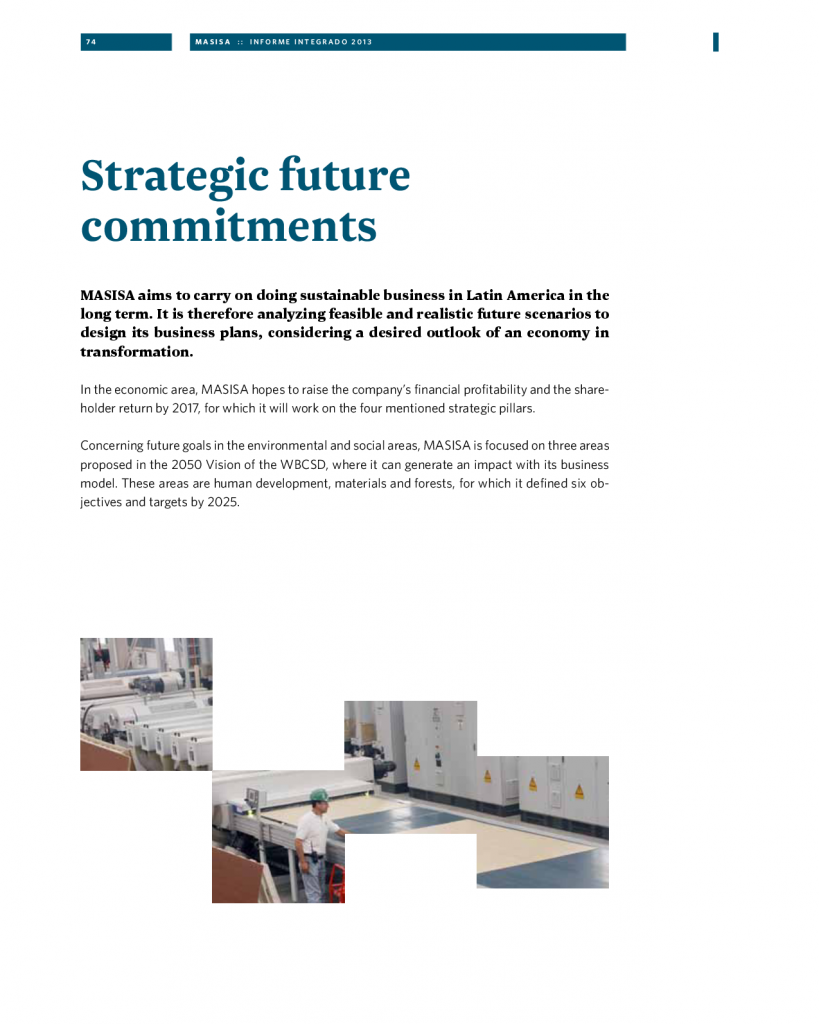 74

MASISA :: INFORME INTEGRADO 2013

Strategic future commitments

MASISA aims to carry on doing sustainable business in Latin America in the long term. It is therefore analyzing feasible and realistic future scenarios to design its business plans, considering a desired outlook of an economy in transformation.

In the economic area, MASISA hopes to raise the company's financial profitability and the shareholder return by 2017, for which it will work on the four mentioned strategic pillars.

Concerning future goals in the environmental and social areas, MASISA is focused on three areas proposed in the 2050 Vision of the WBCSD, where it can generate an impact with its business model. These areas are human development, materials and forests, for which it defined six objectives and targets by 2025.